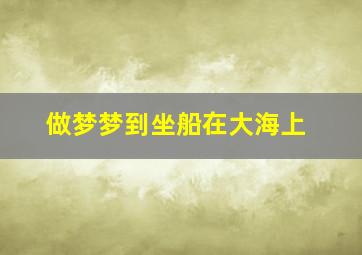 做梦梦到坐船在大海上